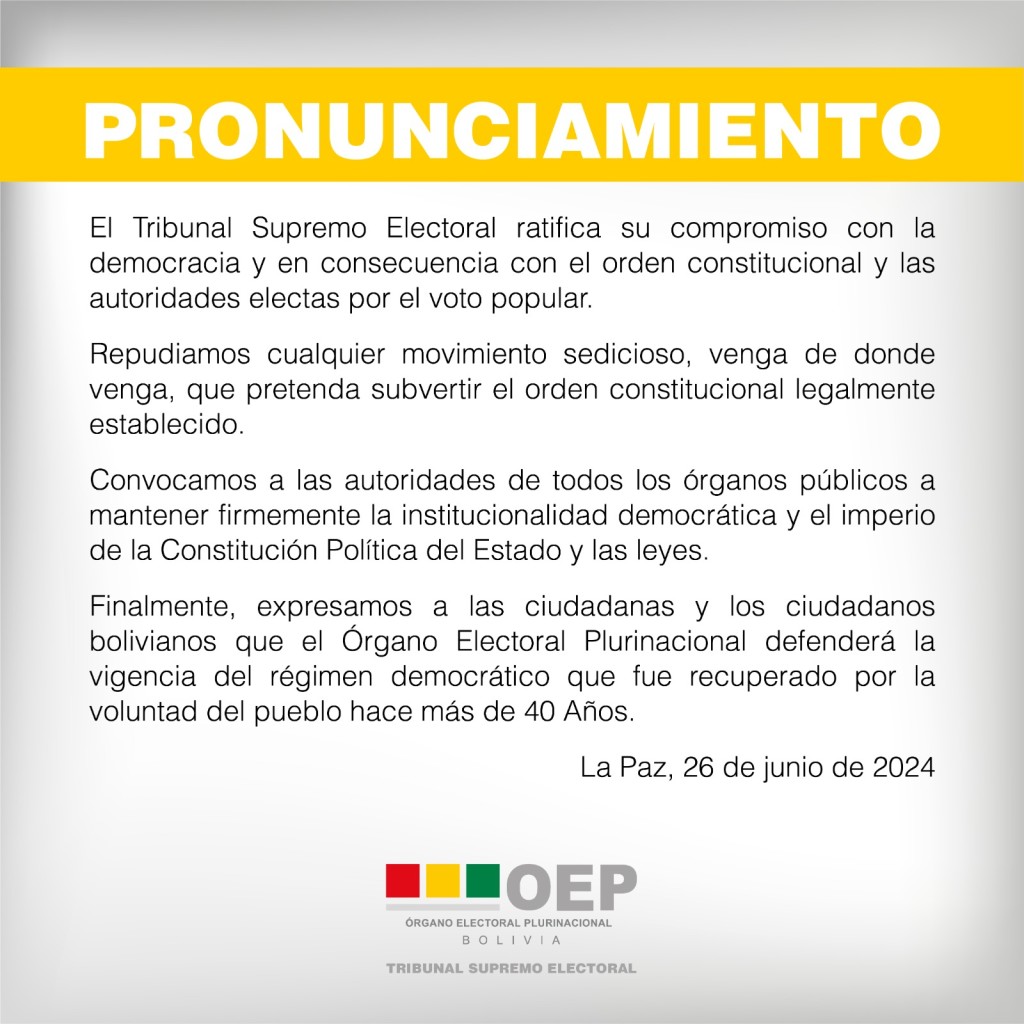 PRONUNCIAMIENTO

El Tribunal Supremo Electoral ratifica su compromiso con la democracia y en consecuencia con el orden constitucional y las autoridades electas por el voto popular.

Repudiamos cualquier movimiento sedicioso, venga de donde venga, que pretenda subvertir el orden constitucional legalmente establecido.

Convocamos a las autoridades de todos los órganos públicos a mantener firmemente la institucionalidad democrática y el imperio de la Constitución Política del Estado y las leyes.

Finalmente, expresamos a las ciudadanas y los ciudadanos bolivianos que el Órgano Electoral Plurinacional defenderá la vigencia del régimen democrático que fue recuperado por la voluntad del pueblo hace más de 40 Años.

La Paz, 26 de junio de 2024

OEP
ÓRGANO ELECTORAL PLURINACIONAL
BOLIVIA

TRIBUNAL SUPREMO ELECTORAL